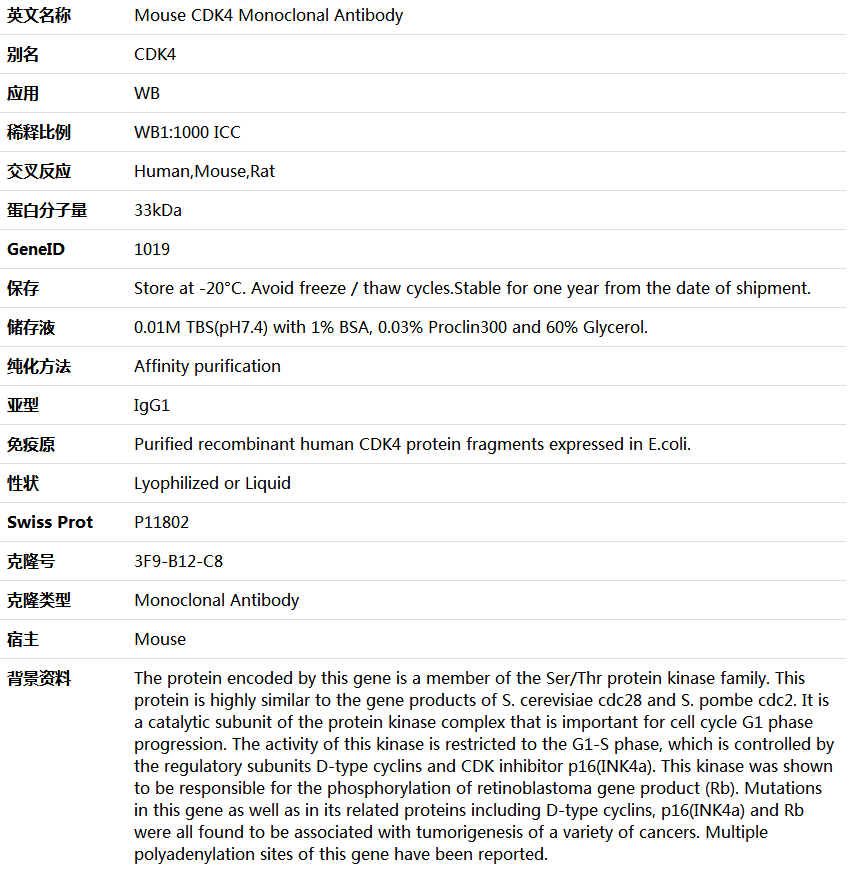 | 英文名称 | Mouse CDK4 Monoclonal Antibody |
|---|---|
| 别名 | CDK4 |
| 应用 | WB |
| 稀释比例 | WB1:1000 ICC |
| 交叉反应 | Human,Mouse,Rat |
| 蛋白分子量 | 33kDa |
| GeneID | 1019 |
| 保存 | Store at -20°C. Avoid freeze / thaw cycles.Stable for one year from the date of shipment. |
| 储存液 | 0.01M TBS(pH7.4) with 1% BSA, 0.03% Proclin300 and 60% Glycerol. |
| 纯化方法 | Affinity purification |
| 亚型 | IgG1 |
| 免疫原 | Purified recombinant human CDK4 protein fragments expressed in E.coli. |
| 性状 | Lyophilized or Liquid |
| Swiss Prot | P11802 |
| 克隆号 | 3F9-B12-C8 |
| 克隆类型 | Monoclonal Antibody |
| 宿主 | Mouse |
| 背景资料 | The protein encoded by this gene is a member of the Ser/Thr protein kinase family. This protein is highly similar to the gene products of S. cerevisiae cdc28 and S. pombe cdc2. It is a catalytic subunit of the protein kinase complex that is important for cell cycle G1 phase progression. The activity of this kinase is restricted to the G1-S phase, which is controlled by the regulatory subunits D-type cyclins and CDK inhibitor p16(INK4a). This kinase was shown to be responsible for the phosphorylation of retinoblastoma gene product (Rb). Mutations in this gene as well as in its related proteins including D-type cyclins, p16(INK4a) and Rb were all found to be associated with tumorigenesis of a variety of cancers. Multiple polyadenylation sites of this gene have been reported. |